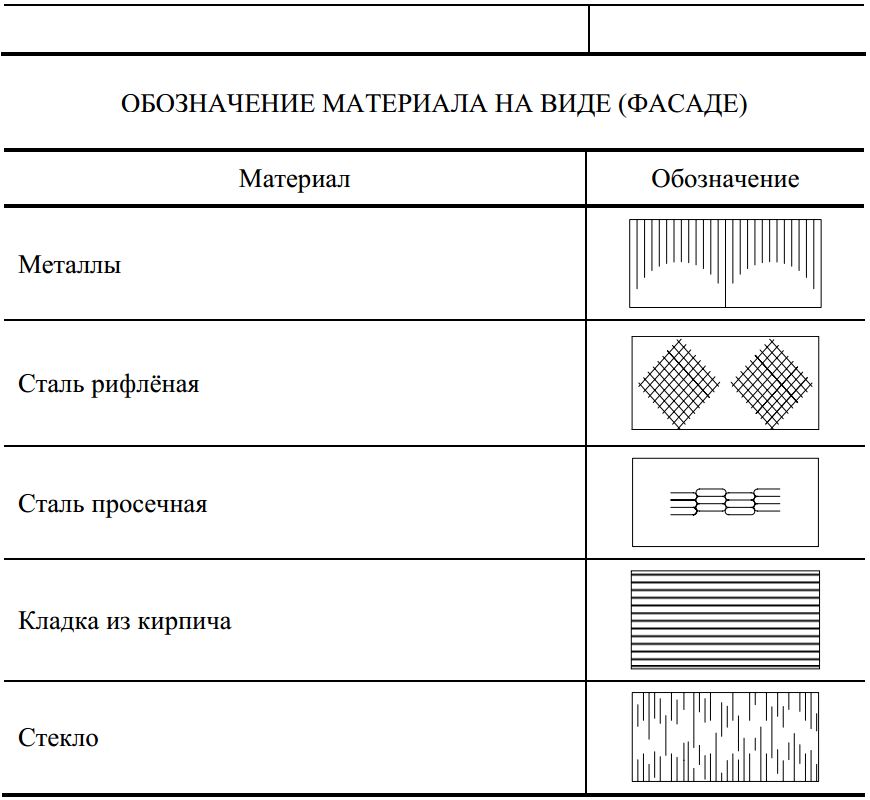 ОБОЗНАЧЕНИЕ МАТЕРИАЛА НА ВИДЕ (ФАСАДЕ)

| Материал | Обозначение |
|---|---|
| Металлы | |
| Сталь рифлёная | |
| Сталь просечная | |
| Кладка из кирпича | |
| Стекло | |